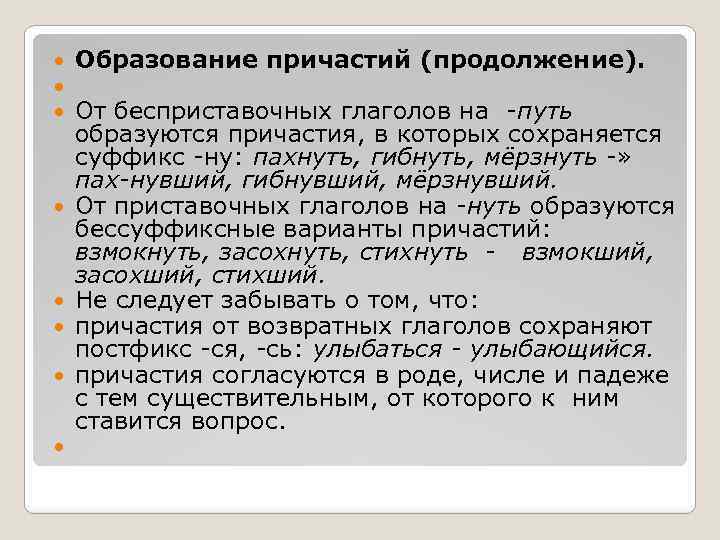 • Образование причастий (продолжение).
• 
• От бесприставочных глаголов на -путь образуются причастия, в которых сохраняется суффикс -ну: пахнутъ, гибнуть, мёрзнуть -» пах-нувший, гибнувший, мёрзнувший.
• От приставочных глаголов на -нуть образуются бессуффиксные варианты причастий: взмокнуть, засохнуть, стихнуть - взмокший, засохший, стихший.
• Не следует забывать о том, что:
• причастия от возвратных глаголов сохраняют постфикс -ся, -сь: улыбаться - улыбающийся.
• причастия согласуются в роде, числе и падеже с тем существительным, от которого к ним ставится вопрос.
•